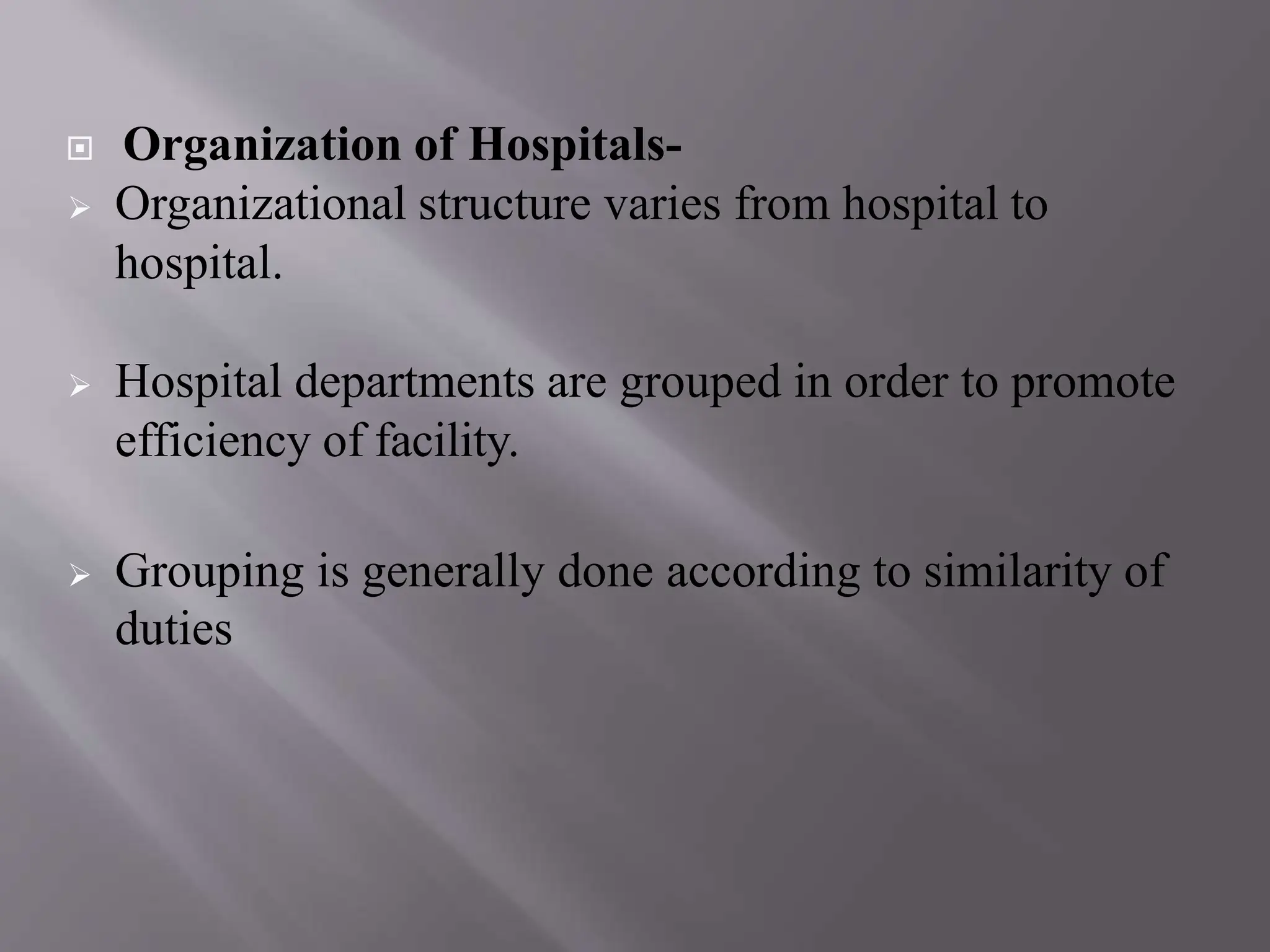 Organization of Hospitals-

Organizational structure varies from hospital to hospital.

Hospital departments are grouped in order to promote efficiency of facility.

Grouping is generally done according to similarity of duties